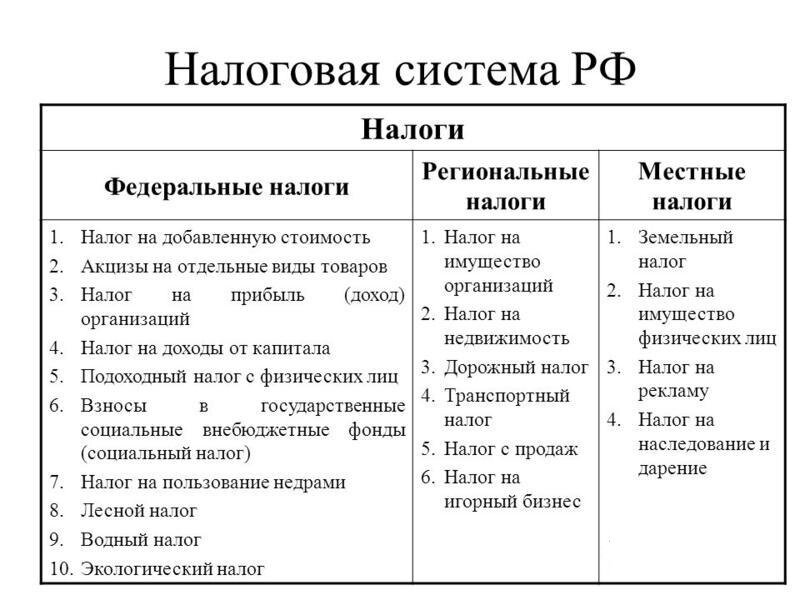 Налоговая система РФ

| Налоги | | |
|---|---|---|
| Федеральные налоги | Региональные налоги | Местные налоги |
| 1. Налог на добавленную стоимость 2. Акцизы на отдельные виды товаров 3. Налог на прибыль (доход) организаций 4. Налог на доходы от капитала 5. Подоходный налог с физических лиц 6. Взносы в государственные социальные внебюджетные фонды (социальный налог) 7. Налог на пользование недрами 8. Лесной налог 9. Водный налог 10. Экологический налог | 1. Налог на имущество организаций 2. Налог на недвижимость 3. Дорожный налог 4. Транспортный налог 5. Налог с продаж 6. Налог на игорный бизнес | 1. Земельный налог 2. Налог на имущество физических лиц 3. Налог на рекламу 4. Налог на наследование и дарение |